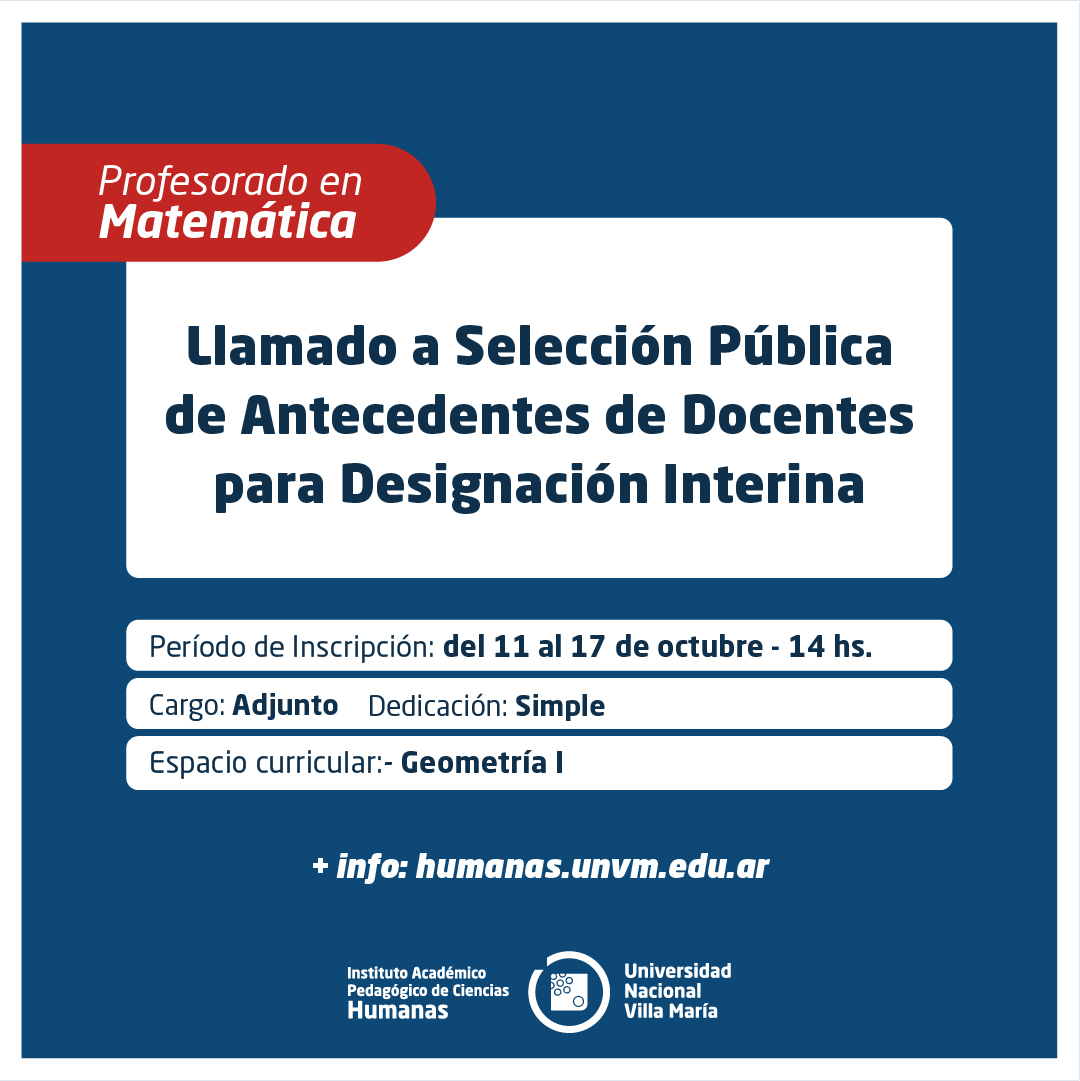 Profesorado en
Matemática

Llamado a Selección Pública de Antecedentes de Docentes para Designación Interina

Período de Inscripción: del 11 al 17 de octubre - 14 hs.

Cargo: Adjunto Dedicación: Simple

Espacio curricular:- Geometría I

+ info: humanas.unvm.edu.ar

Instituto Académico Pedagógico de Ciencias Humanas

Universidad Nacional Villa María